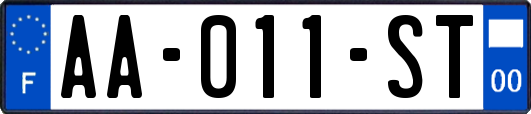 F

AA-011-ST

00